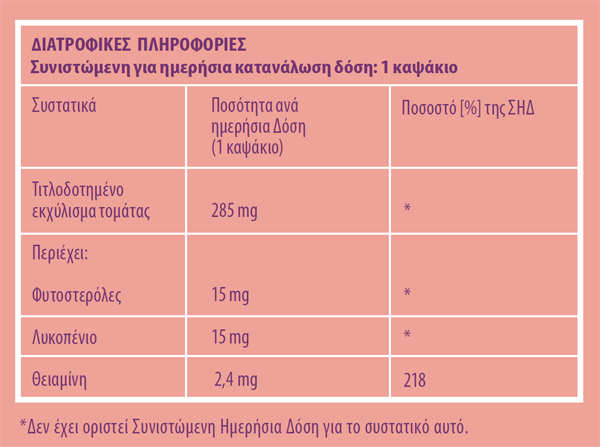 ΔΙΑΤΡΟΦΙΚΕΣ ΠΛΗΡΟΦΟΡΙΕΣ
Συνιστώμενη για ημερήσια κατανάλωση δόση: 1 καψάκιο

| Συστατικά | Ποσότητα ανά ημερήσια Δόση (1 καψάκιο) | Ποσοστό [%] της ΣΗΔ |
|---|---|---|
| Τιτλοδοτημένο εκχύλισμα τομάτας | 285 mg | * |
| Περιέχει: Φυτοστερόλες | 15 mg | * |
| Λυκοπένιο | 15 mg | * |
| Θειαμίνη | 2,4 mg | 218 |

*Δεν έχει οριστεί Συνιστώμενη Ημερήσια Δόση για το συστατικό αυτό.